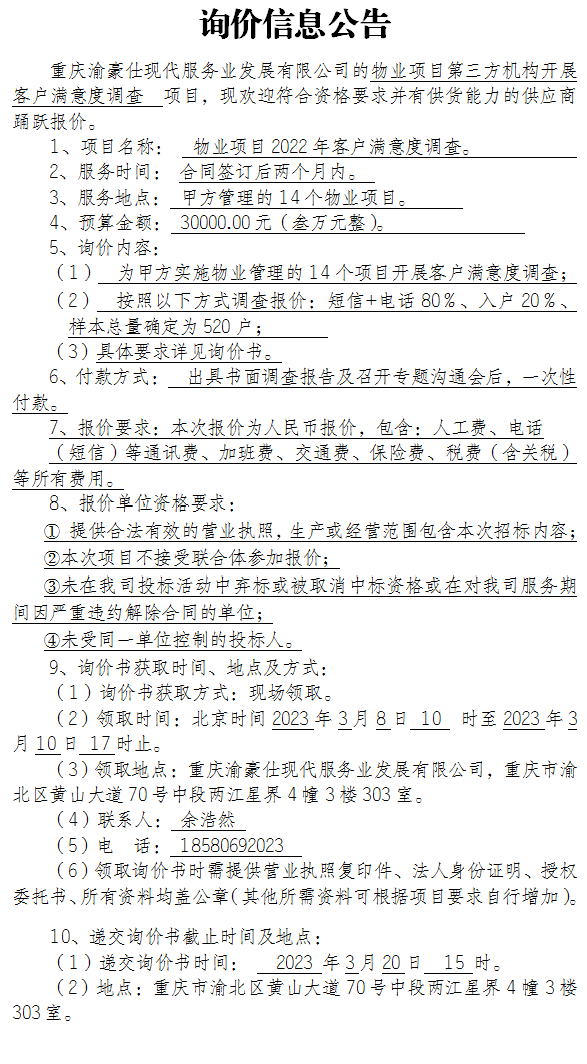 询价信息公告

重庆渝豪仕现代服务业发展有限公司的物业项目第三方机构开展客户满意度调查 项目，现欢迎符合资格要求并有供货能力的供应商踊跃报价。

1、项目名称： 物业项目 2022 年客户满意度调查。

2、服务时间： 合同签订后两个月内。

3、服务地点： 甲方管理的 14 个物业项目。

4、预算金额： 30000.00 元（叁万元整）。

5、询价内容：

（1） 为甲方实施物业管理的 14 个项目开展客户满意度调查；

（2） 按照以下方式调查报价：短信+电话 80％、入户 20％、样本总量确定为 520 户；

（3）具体要求详见询价书。

6、付款方式： 出具书面调查报告及召开专题沟通会后，一次性付款。

7、报价要求：本次报价为人民币报价，包含：人工费、电话（短信）等通讯费、加班费、交通费、保险费、税费（含关税）等所有费用。

8、报价单位资格要求：

① 提供合法有效的营业执照，生产或经营范围包含本次招标内容；

②本次项目不接受联合体参加报价；

③未在我司投标活动中弃标或被取消中标资格或在对我司服务期间因严重违约解除合同的单位；

④未受同一单位控制的投标人。

9、询价书获取时间、地点及方式：

（1）询价书获取方式：现场领取。

（2）领取时间：北京时间 2023 年 3 月 8 日 10 时至 2023 年 3 月 10 日 17 时止。

（3）领取地点：重庆渝豪仕现代服务业发展有限公司，重庆市渝北区黄山大道 70 号中段两江星界 4 幢 3 楼 303 室。

（4）联系人： 余浩然

（5）电 话： 18580692023

（6）领取询价书时需提供营业执照复印件、法人身份证明、授权委托书、所有资料均盖公章(其他所需资料可根据项目要求自行增加)。

10、递交询价书截止时间及地点：

（1）递交询价书时间： 2023 年 3 月 20 日 15 时。

（2）地点：重庆市渝北区黄山大道 70 号中段两江星界 4 幢 3 楼 303 室。